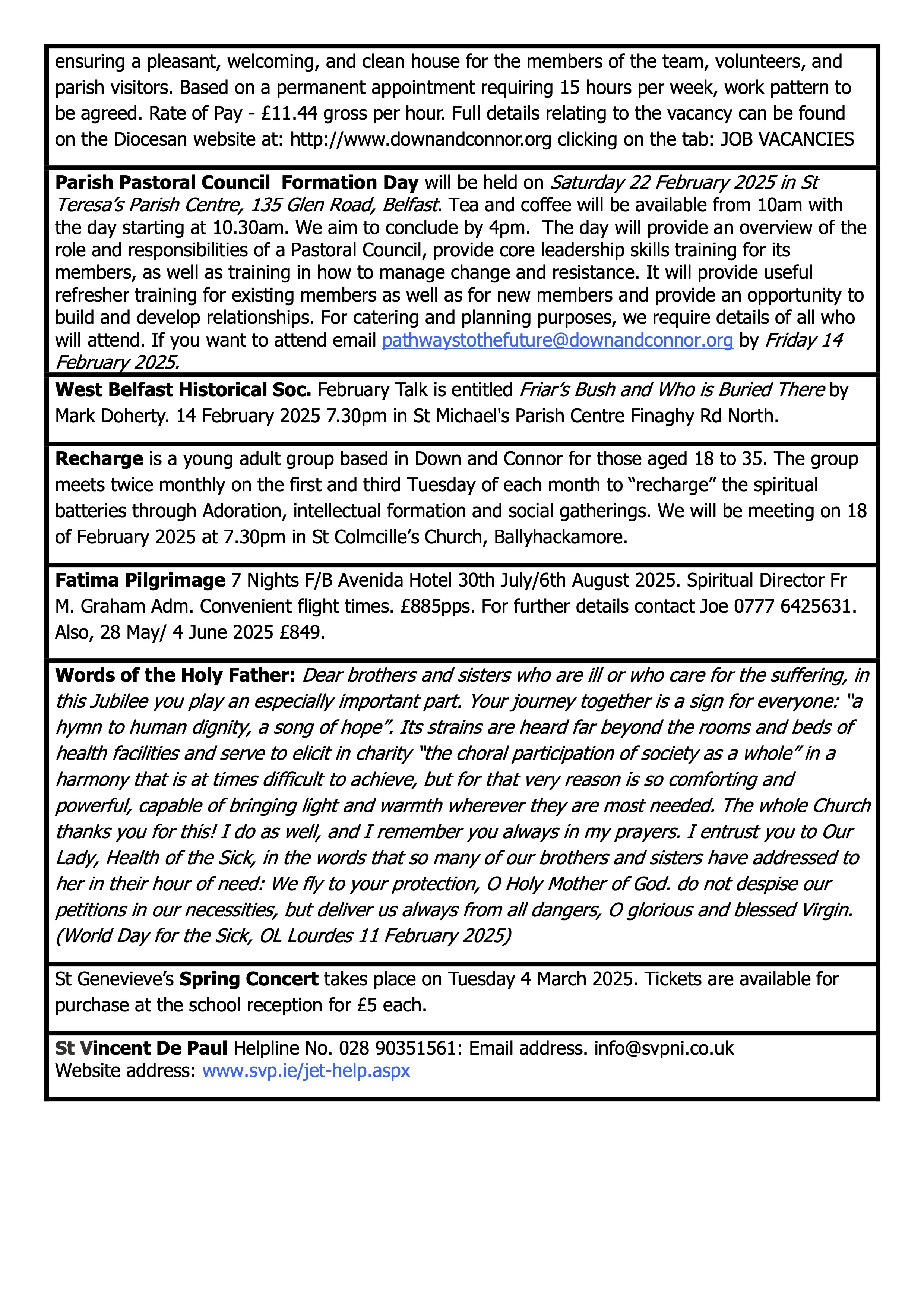 ensuring a pleasant, welcoming, and clean house for the members of the team, volunteers, and parish visitors. Based on a permanent appointment requiring 15 hours per week, work pattern to be agreed. Rate of Pay - £11.44 gross per hour. Full details relating to the vacancy can be found on the Diocesan website at: http://www.downandconnor.org clicking on the tab: JOB VACANCIES

Parish Pastoral Council Formation Day will be held on Saturday 22 February 2025 in St Teresa's Parish Centre, 135 Glen Road, Belfast. Tea and coffee will be available from 10am with the day starting at 10.30am. We aim to conclude by 4pm. The day will provide an overview of the role and responsibilities of a Pastoral Council, provide core leadership skills training for its members, as well as training in how to manage change and resistance. It will provide useful refresher training for existing members as well as for new members and provide an opportunity to build and develop relationships. For catering and planning purposes, we require details of all who will attend. If you want to attend email pathwaystothefuture@downandconnor.org by Friday 14 February 2025.

West Belfast Historical Soc. February Talk is entitled Friar's Bush and Who is Buried There by Mark Doherty. 14 February 2025 7.30pm in St Michael's Parish Centre Finaghy Rd North.

Recharge is a young adult group based in Down and Connor for those aged 18 to 35. The group meets twice monthly on the first and third Tuesday of each month to "recharge" the spiritual batteries through Adoration, intellectual formation and social gatherings. We will be meeting on 18 of February 2025 at 7.30pm in St Colmcille's Church, Ballyhackamore.

Fatima Pilgrimage 7 Nights F/B Avenida Hotel 30th July/6th August 2025. Spiritual Director Fr M. Graham Adm. Convenient flight times. £885pps. For further details contact Joe 0777 6425631. Also, 28 May/ 4 June 2025 £849.

Words of the Holy Father: Dear brothers and sisters who are ill or who care for the suffering, in this Jubilee you play an especially important part. Your journey together is a sign for everyone: "a hymn to human dignity, a song of hope". Its strains are heard far beyond the rooms and beds of health facilities and serve to elicit in charity "the choral participation of society as a whole" in a harmony that is at times difficult to achieve, but for that very reason is so comforting and powerful, capable of bringing light and warmth wherever they are most needed. The whole Church thanks you for this! I do as well, and I remember you always in my prayers. I entrust you to Our Lady, Health of the Sick, in the words that so many of our brothers and sisters have addressed to her in their hour of need: We fly to your protection, O Holy Mother of God. do not despise our petitions in our necessities, but deliver us always from all dangers, O glorious and blessed Virgin. (World Day for the Sick, OL Lourdes 11 February 2025)

St Genevieve's Spring Concert takes place on Tuesday 4 March 2025. Tickets are available for purchase at the school reception for £5 each.

St Vincent De Paul Helpline No. 028 90351561: Email address. info@svpni.co.uk
Website address: www.svp.ie/jet-help.aspx